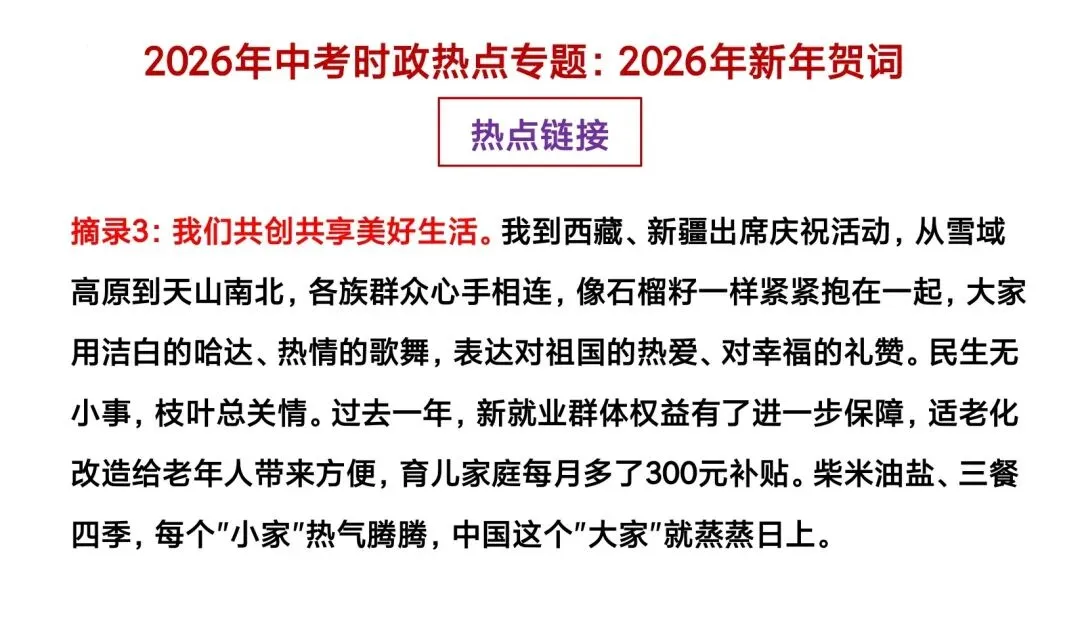 2026年中考时政热点专题：2026年新年贺词

热点链接

摘录3：我们共创共享美好生活。我到西藏、新疆出席庆祝活动，从雪域高原到天山南北，各族群众心手相连，像石榴籽一样紧紧抱在一起，大家用洁白的哈达、热情的歌舞，表达对祖国的热爱、对幸福的礼赞。民生无小事，枝叶总关情。过去一年，新就业群体权益有了进一步保障，适老化改造给老年人带来方便，育儿家庭每月多了300元补贴。柴米油盐、三餐四季，每个“小家”热气腾腾，中国这个“大家”就蒸蒸日上。